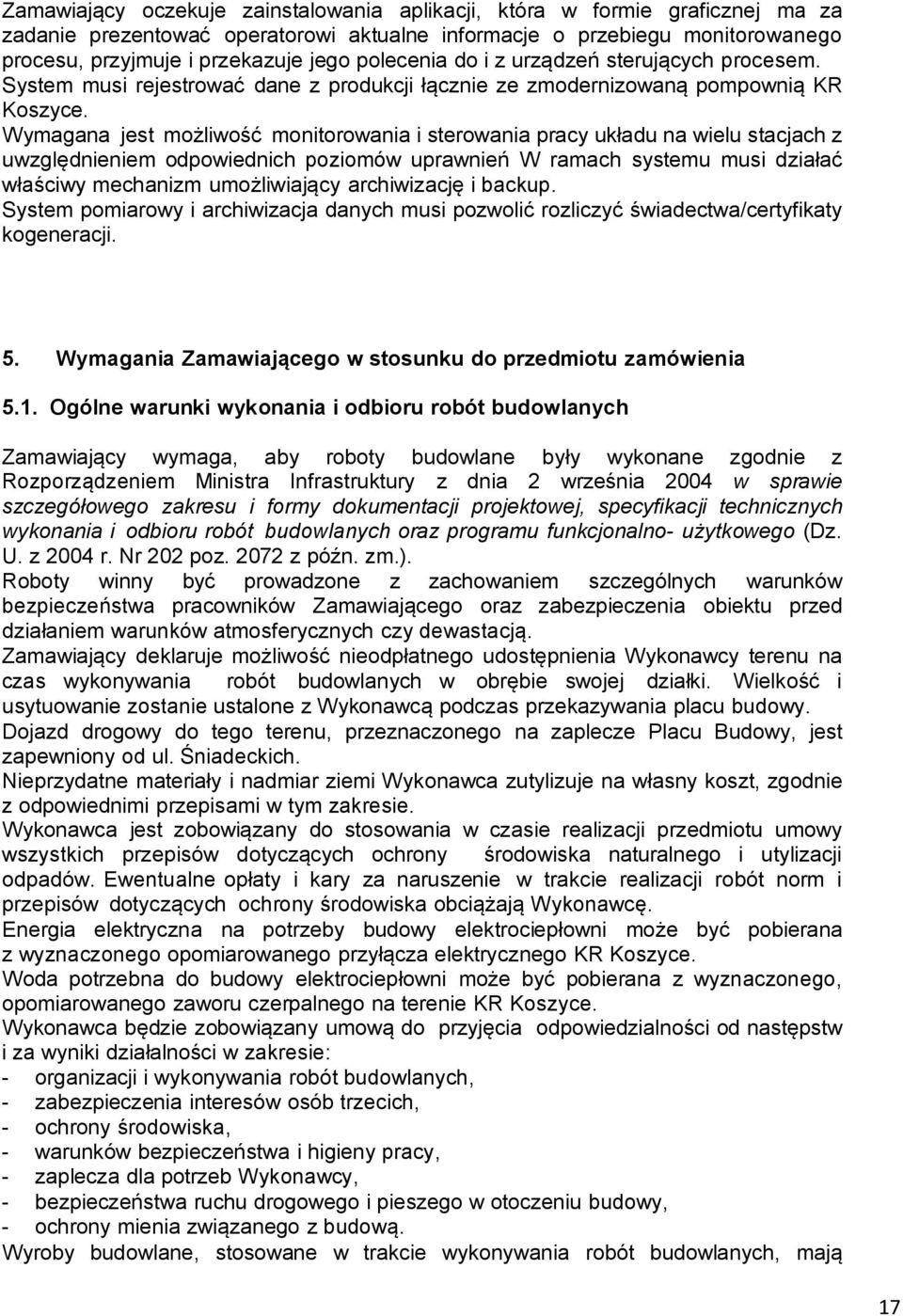 Zamawiający oczekuje zainstalowania aplikacji, która w formie graficznej ma za zadanie prezentować operatorowi aktualne informacje o przebiegu monitorowanego procesu, przyjmuje i przekazuje jego polecenia do i z urządzeń sterujących procesem. System musi rejestrować dane z produkcji łącznie ze zmodernizowaną pompownią KR Koszyce.
Wymagana jest możliwość monitorowania i sterowania pracy układu na wielu stacjach z uwzględnieniem odpowiednich poziomów uprawnień W ramach systemu musi działać właściwy mechanizm umożliwiający archiwizację i backup.
System pomiarowy i archiwizacja danych musi pozwolić rozliczyć świadectwa/certyfikaty kogeneracji.

5. Wymagania Zamawiającego w stosunku do przedmiotu zamówienia

5.1. Ogólne warunki wykonania i odbioru robót budowlanych

Zamawiający wymaga, aby roboty budowlane były wykonane zgodnie z Rozporządzeniem Ministra Infrastruktury z dnia 2 września 2004 w sprawie szczegółowego zakresu i formy dokumentacji projektowej, specyfikacji technicznych wykonania i odbioru robót budowlanych oraz programu funkcjonalno- użytkowego (Dz. U. z 2004 r. Nr 202 poz. 2072 z późn. zm.).
Roboty winny być prowadzone z zachowaniem szczególnych warunków bezpieczeństwa pracowników Zamawiającego oraz zabezpieczenia obiektu przed działaniem warunków atmosferycznych czy dewastacją.
Zamawiający deklaruje możliwość nieodpłatnego udostępnienia Wykonawcy terenu na czas wykonywania robót budowlanych w obrębie swojej działki. Wielkość i usytuowanie zostanie ustalone z Wykonawcą podczas przekazywania placu budowy.
Dojazd drogowy do tego terenu, przeznaczonego na zaplecze Placu Budowy, jest zapewniony od ul. Śniadeckich.
Nieprzydatne materiały i nadmiar ziemi Wykonawca zutylizuje na własny koszt, zgodnie z odpowiednimi przepisami w tym zakresie.
Wykonawca jest zobowiązany do stosowania w czasie realizacji przedmiotu umowy wszystkich przepisów dotyczących ochrony środowiska naturalnego i utylizacji odpadów. Ewentualne opłaty i kary za naruszenie w trakcie realizacji robót norm i przepisów dotyczących ochrony środowiska obciążają Wykonawcę.
Energia elektryczna na potrzeby budowy elektrociepłowni może być pobierana z wyznaczonego opomiarowanego przyłącza elektrycznego KR Koszyce.
Woda potrzebna do budowy elektrociepłowni może być pobierana z wyznaczonego, opomiarowanego zaworu czerpalnego na terenie KR Koszyce.
Wykonawca będzie zobowiązany umową do przyjęcia odpowiedzialności od następstw i za wyniki działalności w zakresie:
- organizacji i wykonywania robót budowlanych,
- zabezpieczenia interesów osób trzecich,
- ochrony środowiska,
- warunków bezpieczeństwa i higieny pracy,
- zaplecza dla potrzeb Wykonawcy,
- bezpieczeństwa ruchu drogowego i pieszego w otoczeniu budowy,
- ochrony mienia związanego z budową.
Wyroby budowlane, stosowane w trakcie wykonywania robót budowlanych, mają

17